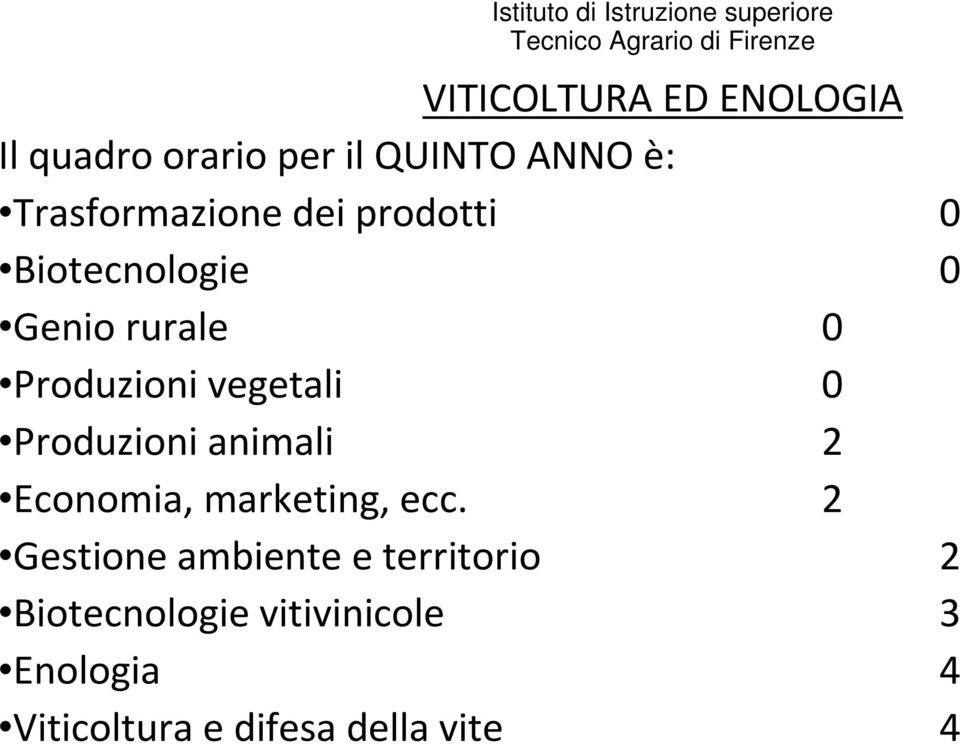 Istituto di Istruzione superiore
Tecnico Agrario di Firenze

VITICOLTURA ED ENOLOGIA

Il quadro orario per il QUINTO ANNO è:

•Trasformazione dei prodotti 0
•Biotecnologie 0
•Genio rurale 0
•Produzioni vegetali 0
•Produzioni animali 2
•Economia, marketing, ecc. 2
•Gestione ambiente e territorio 2
•Biotecnologie vitivinicole 3
•Enologia 4
•Viticoltura e difesa della vite 4